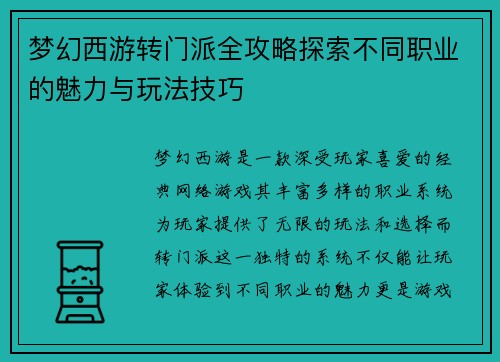 梦幻西游转门派全攻略探索不同职业的魅力与玩法技巧

梦幻西游是一款深受玩家喜爱的经典网络游戏其丰富多样的职业系统为玩家提供了无限的玩法和选择而转门派这一独特的系统不仅能让玩家体验到不同职业的魅力更是游戏